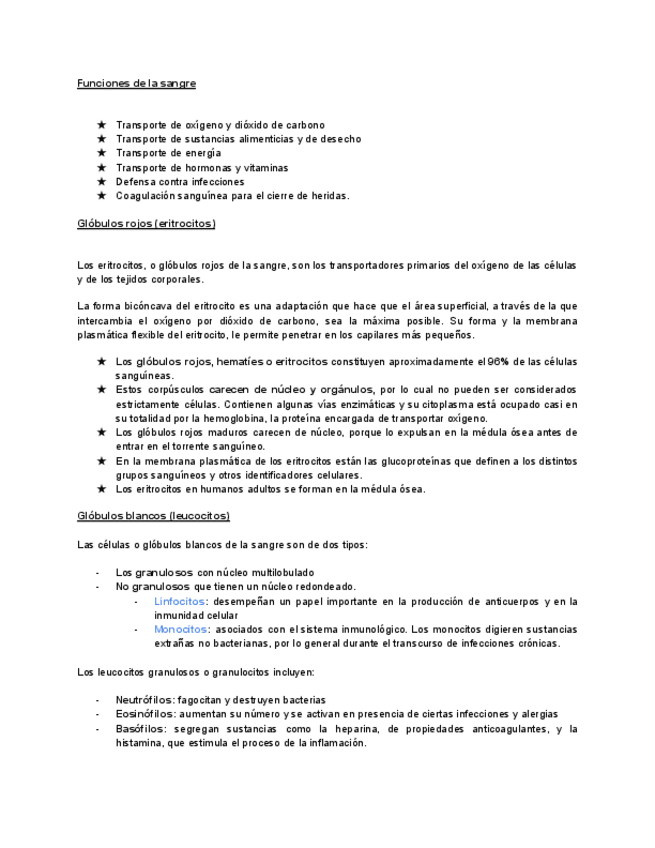 Funciones de la sangre

★ Transporte de oxígeno y dióxido de carbono
★ Transporte de sustancias alimenticias y de desecho
★ Transporte de energía
★ Transporte de hormonas y vitaminas
★ Defensa contra infecciones
★ Coagulación sanguínea para el cierre de heridas.

Glóbulos rojos (eritrocitos)

Los eritrocitos, o glóbulos rojos de la sangre, son los transportadores primarios del oxígeno de las células y de los tejidos corporales.

La forma bicóncava del eritrocito es una adaptación que hace que el área superficial, a través de la que intercambia el oxígeno por dióxido de carbono, sea la máxima posible. Su forma y la membrana plasmática flexible del eritrocito, le permite penetrar en los capilares más pequeños.

★ Los glóbulos rojos, hematíes o eritrocitos constituyen aproximadamente el 96% de las células sanguíneas.
★ Estos corpúsculos carecen de núcleo y orgánulos, por lo cual no pueden ser considerados estrictamente células. Contienen algunas vías enzimáticas y su citoplasma está ocupado casi en su totalidad por la hemoglobina, la proteína encargada de transportar oxígeno.
★ Los glóbulos rojos maduros carecen de núcleo, porque lo expulsan en la médula ósea antes de entrar en el torrente sanguíneo.
★ En la membrana plasmática de los eritrocitos están las glucoproteínas que definen a los distintos grupos sanguíneos y otros identificadores celulares.
★ Los eritrocitos en humanos adultos se forman en la médula ósea.

Glóbulos blancos (leucocitos)

Las células o glóbulos blancos de la sangre son de dos tipos:

- Los granulosos con núcleo multilobulado
- No granulosos que tienen un núcleo redondeado.
  - Linfocitos: desempeñan un papel importante en la producción de anticuerpos y en la inmunidad celular
  - Monocitos: asociados con el sistema inmunológico. Los monocitos digieren sustancias extrañas no bacterianas, por lo general durante el transcurso de infecciones crónicas.

Los leucocitos granulosos o granulocitos incluyen:

- Neutrófilos: fagocitan y destruyen bacterias
- Eosinófilos: aumentan su número y se activan en presencia de ciertas infecciones y alergias
- Basófilos: segregan sustancias como la heparina, de propiedades anticoagulantes, y la histamina, que estimula el proceso de la inflamación.